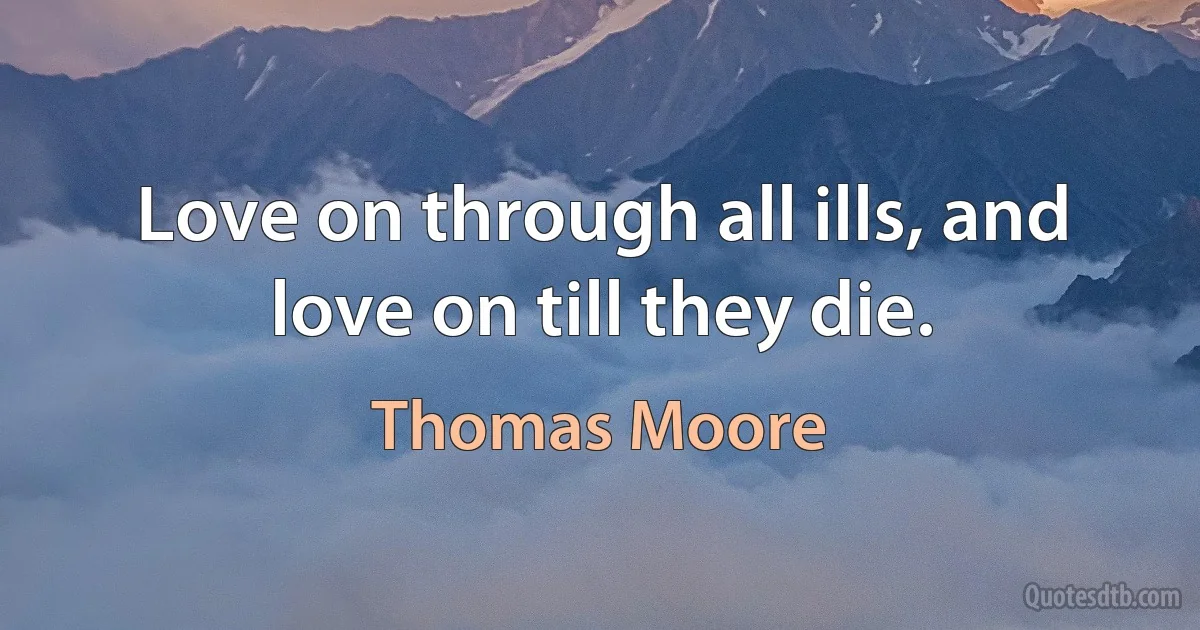 Love on through all ills, and love on till they die.

Thomas Moore

Quotesdtb.com